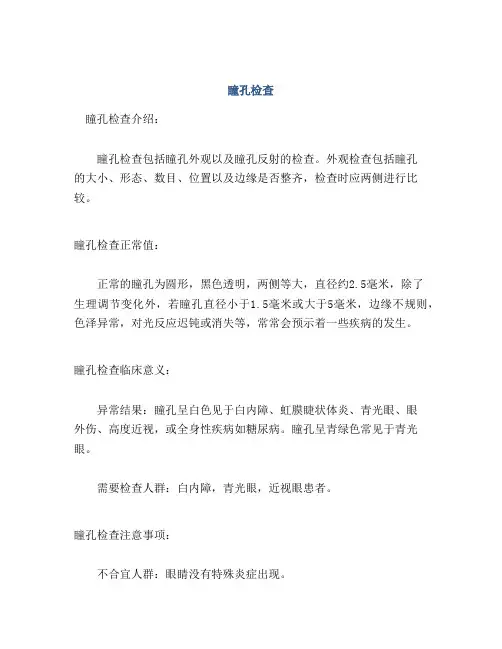 瞳孔检查

瞳孔检查介绍：

瞳孔检查包括瞳孔外观以及瞳孔反射的检查。外观检查包括瞳孔的大小、形态、数目、位置以及边缘是否整齐，检查时应两侧进行比较。

瞳孔检查正常值：

正常的瞳孔为圆形，黑色透明，两侧等大，直径约2.5毫米，除了生理调节变化外，若瞳孔直径小于1.5毫米或大于5毫米，边缘不规则，色泽异常，对光反应迟钝或消失等，常常会预示着一些疾病的发生。

瞳孔检查临床意义：

异常结果：瞳孔呈白色见于白内障、虹膜睫状体炎、青光眼、眼外伤、高度近视，或全身性疾病如糖尿病。瞳孔呈青绿色常见于青光眼。

需要检查人群：白内障，青光眼，近视眼患者。

瞳孔检查注意事项：

不合宜人群：眼睛没有特殊炎症出现。